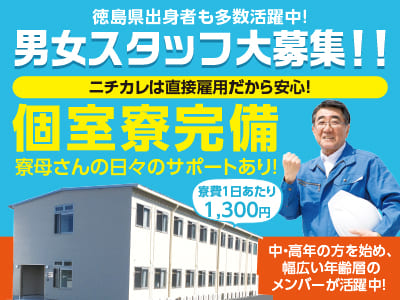 徳島県出身者も多数活躍中!
男女スタッフ大募集!!
ニチカレは直接雇用だから安心!
個室寮完備
寮母さんの日々のサポートあり!
寮費1日あたり
1,300円
中・高年の方を始め、幅広い年齢層のメンバーが活躍中!